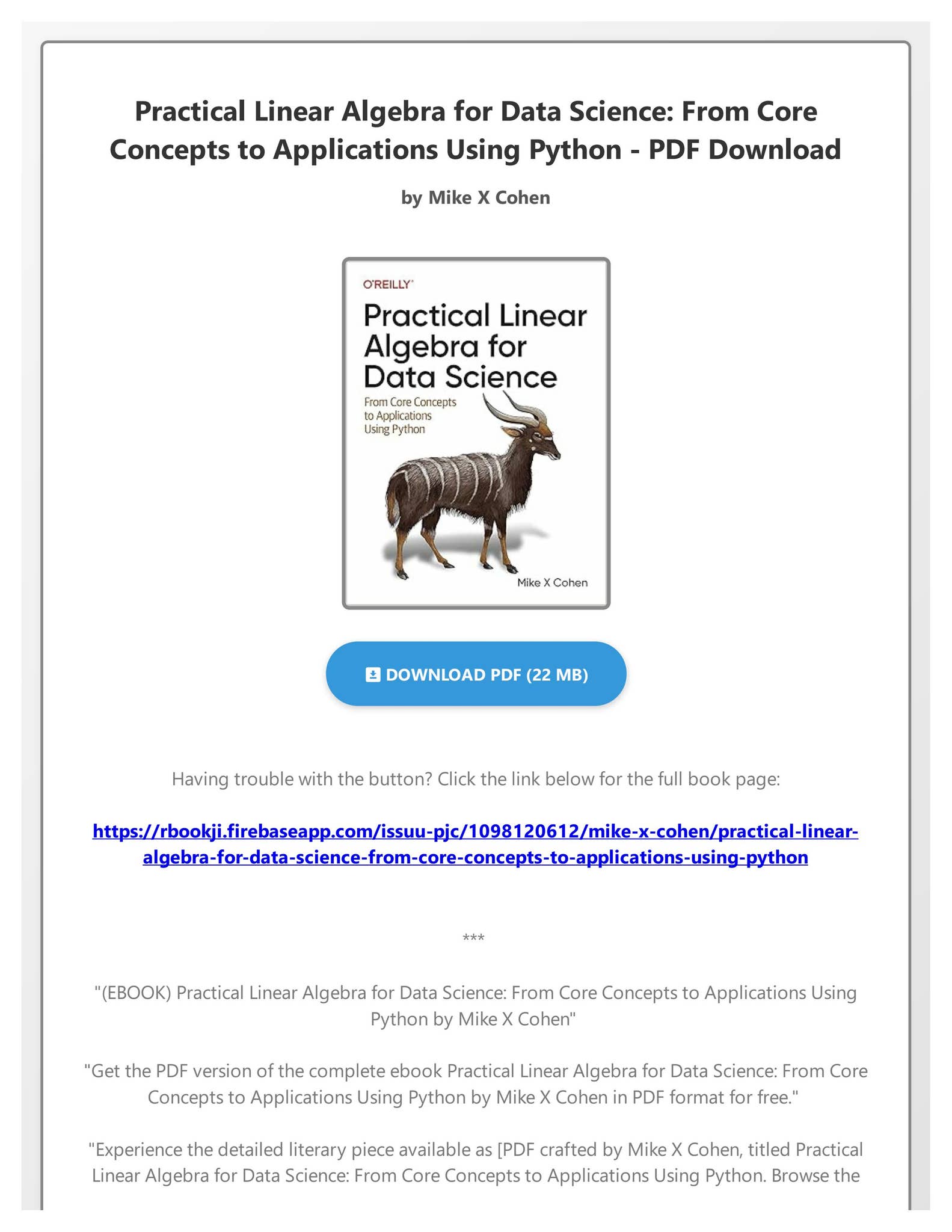 Practical Linear Algebra for Data Science: From Core Concepts to Applications Using Python - PDF Download

by Mike X Cohen

O'REILLY

Practical Linear Algebra for Data Science

From Core Concepts to Applications Using Python

Mike X Cohen

DOWNLOAD PDF (22 MB)

Having trouble with the button? Click the link below for the full book page:

https://rbookji.firebaseapp.com/issuu-pjc/1098120612/mike-x-cohen/practical-linear-algebra-for-data-science-from-core-concepts-to-applications-using-python

***

"(EBOOK) Practical Linear Algebra for Data Science: From Core Concepts to Applications Using Python by Mike X Cohen"

"Get the PDF version of the complete ebook Practical Linear Algebra for Data Science: From Core Concepts to Applications Using Python by Mike X Cohen in PDF format for free."

"Experience the detailed literary piece available as [PDF crafted by Mike X Cohen, titled Practical Linear Algebra for Data Science: From Core Concepts to Applications Using Python. Browse the